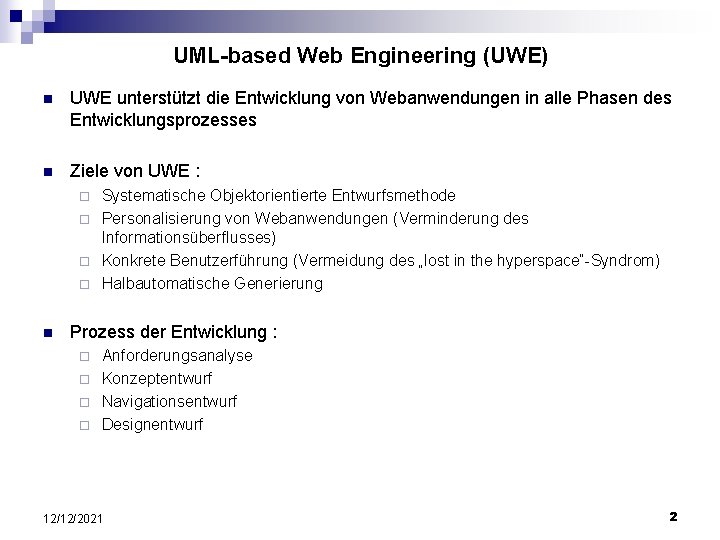 UML-based Web Engineering (UWE)

UWE unterstützt die Entwicklung von Webanwendungen in alle Phasen des Entwicklungsprozesses

Ziele von UWE :

Systematische Objektorientierte Entwurfsmethode

Personalisierung von Webanwendungen (Verminderung des Informationsüberflusses)

Konkrete Benutzerführung (Vermeidung des „lost in the hyperspace"-Syndrom)

Halbautomatische Generierung

Prozess der Entwicklung :

Anforderungsanalyse

Konzeptentwurf

Navigationsentwurf

Designentwurf

12/12/2021

2